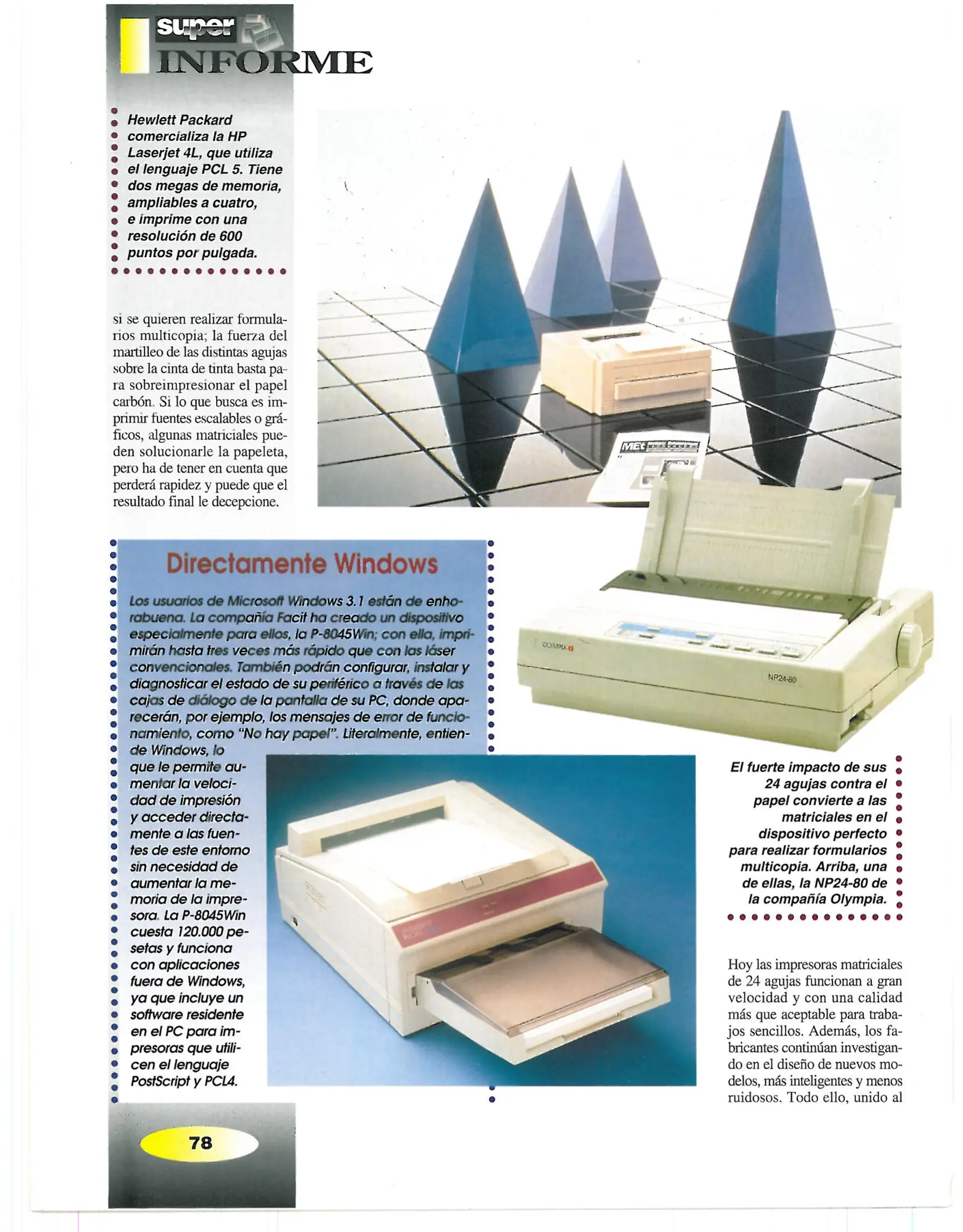 super INFORME

Hewlett Packard comercializa la HP Laserjet 4L, que utiliza el lenguaje PCL 5. Tiene dos megas de memoria, ampliables a cuatro, e imprime con una resolución de 600 puntos por pulgada.

si se quieren realizar formularios multicopia; la fuerza del martilleo de las distintas agujas sobre la cinta de tinta basta para sobreimpresionar el papel carbón. Si lo que busca es imprimir fuentes escalables o gráficos, algunas matriciales pueden solucionarle la papeleta, pero ha de tener en cuenta que perderá rapidez y puede que el resultado final le decepcione.

Directamente Windows

Los usuarios de Microsoft Windows 3.1 están de enhorabuena. La compañía Facit ha creado un dispositivo especialmente para ellos, la P-8045Win; con ella, imprimirán hasta tres veces más rápido que con las láser convencionales. También podrán configurar, instalar y diagnosticar el estado de su periférico a través de las cajas de diálogo de la pantalla de su PC, donde aparecerán, por ejemplo, los mensajes de error de funcionamiento, como "No hay papel". Literalmente, entiende Windows, lo que le permite aumentar la velocidad de impresión y acceder directamente a las fuentes de este entorno sin necesidad de aumentar la memoria de la impresora. La P-8045Win cuesta 120.000 pesetas y funciona con aplicaciones fuera de Windows, ya que incluye un software residente en el PC para impresoras que utilicen el lenguaje PostScript y PCL4.

OLYMPIA

NP24-80

El fuerte impacto de sus 24 agujas contra el papel convierte a las matriciales en el dispositivo perfecto para realizar formularios multicopia. Arriba, una de ellas, la NP24-80 de la compañía Olympia.

Hoy las impresoras matriciales de 24 agujas funcionan a gran velocidad y con una calidad más que aceptable para trabajos sencillos. Además, los fabricantes continúan investigando en el diseño de nuevos modelos, más inteligentes y menos ruidosos. Todo ello, unido al

78